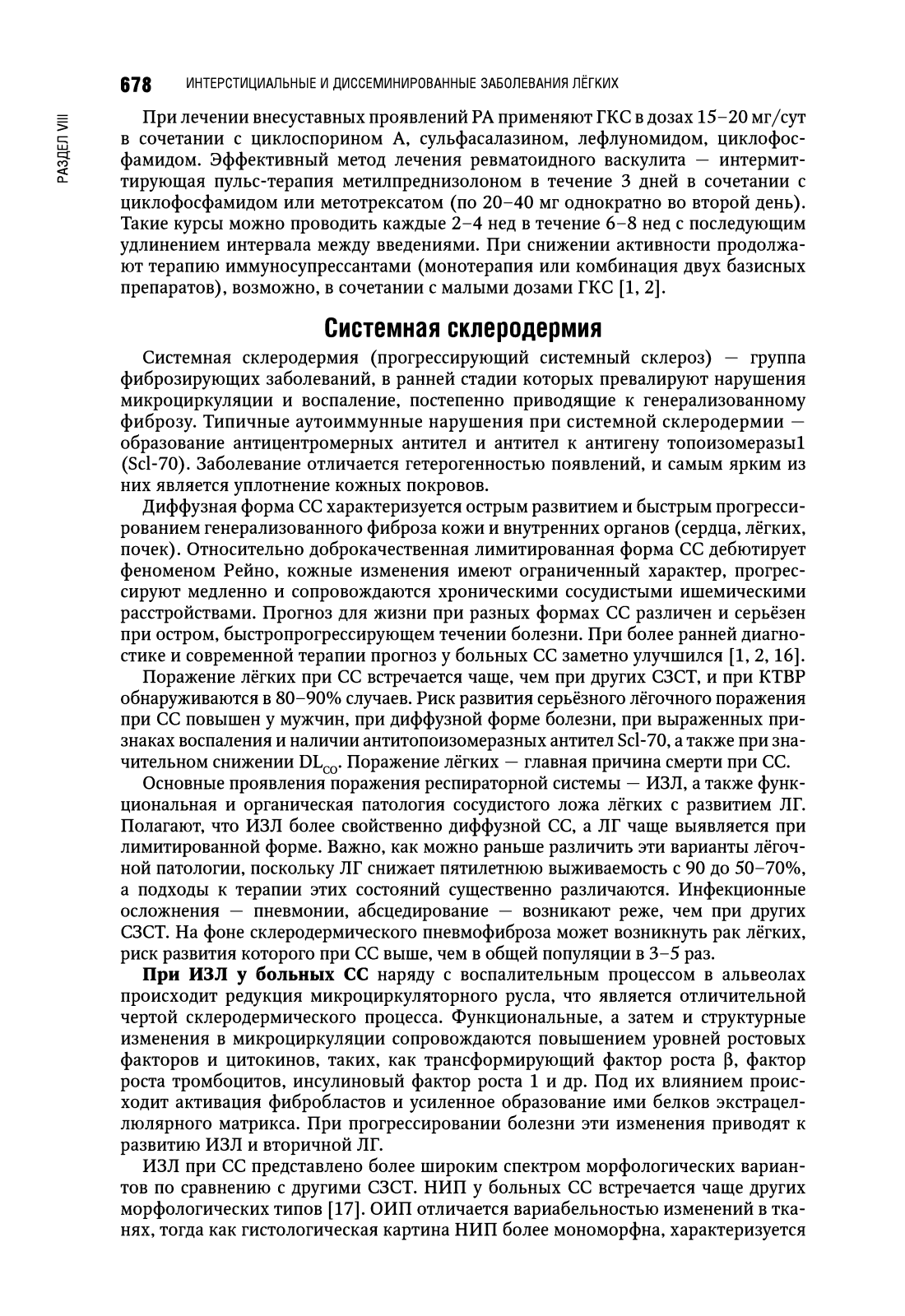 678 ИНТЕРСТИЦИАЛЬНЫЕ И ДИССЕМИНИРОВАННЫЕ ЗАБОЛЕВАНИЯ ЛЁГКИХ

РАЗДЕЛ VIII

При лечении внесуставных проявлений РА применяют ГКС в дозах 15–20 мг/сут в сочетании с циклоспорином А, сульфасалазином, лефлуномидом, циклофосфамидом. Эффективный метод лечения ревматоидного васкулита — интермиттирующая пульс-терапия метилпреднизолоном в течение 3 дней в сочетании с циклофосфамидом или метотрексатом (по 20–40 мг однократно во второй день). Такие курсы можно проводить каждые 2–4 нед в течение 6–8 нед с последующим удлинением интервала между введениями. При снижении активности продолжают терапию иммуносупрессантами (монотерапия или комбинация двух базисных препаратов), возможно, в сочетании с малыми дозами ГКС [1, 2].

Системная склеродермия

Системная склеродермия (прогрессирующий системный склероз) — группа фиброзирующих заболеваний, в ранней стадии которых превалируют нарушения микроциркуляции и воспаление, постепенно приводящие к генерализованному фиброзу. Типичные аутоиммунные нарушения при системной склеродермии — образование антицентромерных антител и антител к антигену топоизомеразы1 (Scl-70). Заболевание отличается гетерогенностью появлений, и самым ярким из них является уплотнение кожных покровов.

Диффузная форма СС характеризуется острым развитием и быстрым прогрессированием генерализованного фиброза кожи и внутренних органов (сердца, лёгких, почек). Относительно доброкачественная лимитированная форма СС дебютирует феноменом Рейно, кожные изменения имеют ограниченный характер, прогрессируют медленно и сопровождаются хроническими сосудистыми ишемическими расстройствами. Прогноз для жизни при разных формах СС различен и серьёзен при остром, быстропрогрессирующем течении болезни. При более ранней диагностике и современной терапии прогноз у больных СС заметно улучшился [1, 2, 16].

Поражение лёгких при СС встречается чаще, чем при других СЗСТ, и при КТВР обнаруживаются в 80–90% случаев. Риск развития серьёзного лёгочного поражения при СС повышен у мужчин, при диффузной форме болезни, при выраженных признаках воспаления и наличии антитопоизомеразных антител Scl-70, а также при значительном снижении $DL_{CO}$. Поражение лёгких — главная причина смерти при СС.

Основные проявления поражения респираторной системы — ИЗЛ, а также функциональная и органическая патология сосудистого ложа лёгких с развитием ЛГ. Полагают, что ИЗЛ более свойственно диффузной СС, а ЛГ чаще выявляется при лимитированной форме. Важно, как можно раньше различить эти варианты лёгочной патологии, поскольку ЛГ снижает пятилетнюю выживаемость с 90 до 50–70%, а подходы к терапии этих состояний существенно различаются. Инфекционные осложнения — пневмонии, абсцедирование — возникают реже, чем при других СЗСТ. На фоне склеродермического пневмофиброза может возникнуть рак лёгких, риск развития которого при СС выше, чем в общей популяции в 3–5 раз.

При ИЗЛ у больных СС наряду с воспалительным процессом в альвеолах происходит редукция микроциркуляторного русла, что является отличительной чертой склеродермического процесса. Функциональные, а затем и структурные изменения в микроциркуляции сопровождаются повышением уровней ростовых факторов и цитокинов, таких, как трансформирующий фактор роста β, фактор роста тромбоцитов, инсулиновый фактор роста 1 и др. Под их влиянием происходит активация фибробластов и усиленное образование ими белков экстрацеллюлярного матрикса. При прогрессировании болезни эти изменения приводят к развитию ИЗЛ и вторичной ЛГ.

ИЗЛ при СС представлено более широким спектром морфологических вариантов по сравнению с другими СЗСТ. НИП у больных СС встречается чаще других морфологических типов [17]. ОИП отличается вариабельностью изменений в тканях, тогда как гистологическая картина НИП более мономорфна, характеризуется